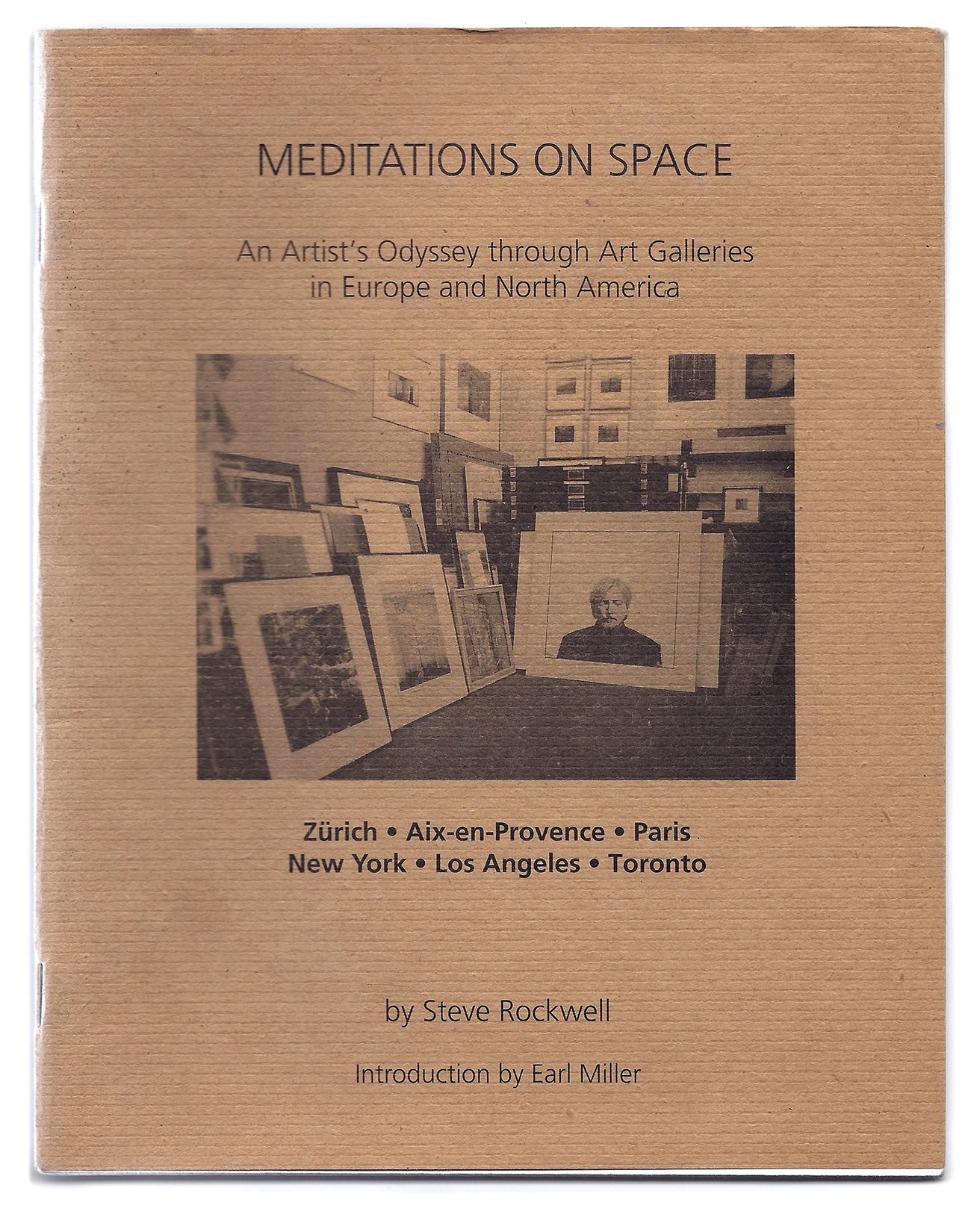 MEDITATIONS ON SPACE

An Artist's Odyssey through Art Galleries in Europe and North America

Zürich • Aix-en-Provence • Paris
New York • Los Angeles • Toronto

by Steve Rockwell

Introduction by Earl Miller